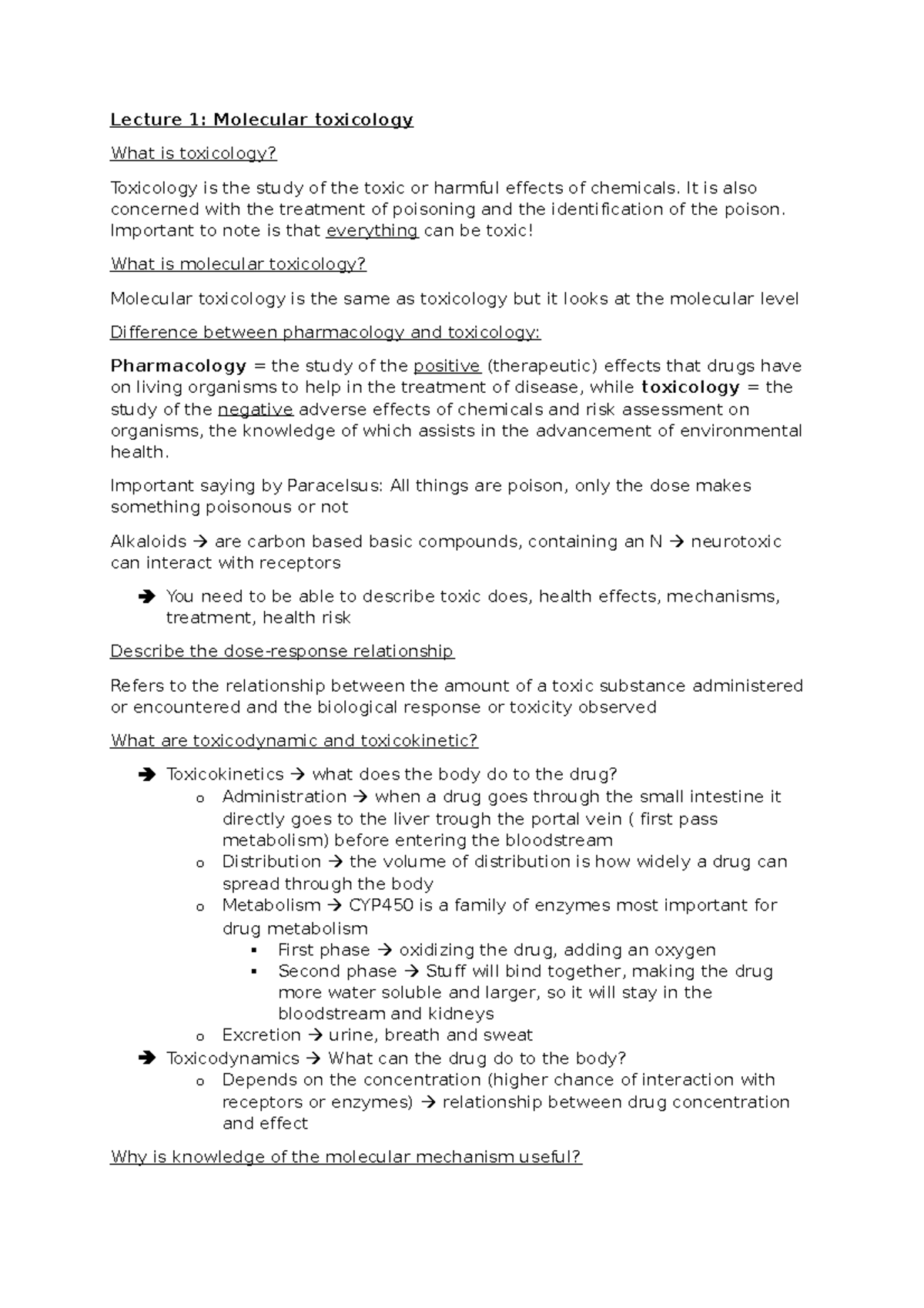 Lecture 1: Molecular toxicology

What is toxicology?

Toxicology is the study of the toxic or harmful effects of chemicals. It is also concerned with the treatment of poisoning and the identification of the poison. Important to note is that everything can be toxic!

What is molecular toxicology?

Molecular toxicology is the same as toxicology but it looks at the molecular level

Difference between pharmacology and toxicology:

Pharmacology = the study of the positive (therapeutic) effects that drugs have on living organisms to help in the treatment of disease, while toxicology = the study of the negative adverse effects of chemicals and risk assessment on organisms, the knowledge of which assists in the advancement of environmental health.

Important saying by Paracelsus: All things are poison, only the dose makes something poisonous or not

Alkaloids → are carbon based basic compounds, containing an N → neurotoxic can interact with receptors

➔ You need to be able to describe toxic does, health effects, mechanisms, treatment, health risk

Describe the dose-response relationship

Refers to the relationship between the amount of a toxic substance administered or encountered and the biological response or toxicity observed

What are toxicodynamic and toxicokinetic?

➔ Toxicokinetics → what does the body do to the drug?
o Administration → when a drug goes through the small intestine it directly goes to the liver trough the portal vein ( first pass metabolism) before entering the bloodstream
o Distribution → the volume of distribution is how widely a drug can spread through the body
o Metabolism → CYP450 is a family of enzymes most important for drug metabolism
▪ First phase → oxidizing the drug, adding an oxygen
▪ Second phase → Stuff will bind together, making the drug more water soluble and larger, so it will stay in the bloodstream and kidneys
o Excretion → urine, breath and sweat
➔ Toxicodynamics → What can the drug do to the body?
o Depends on the concentration (higher chance of interaction with receptors or enzymes) → relationship between drug concentration and effect

Why is knowledge of the molecular mechanism useful?